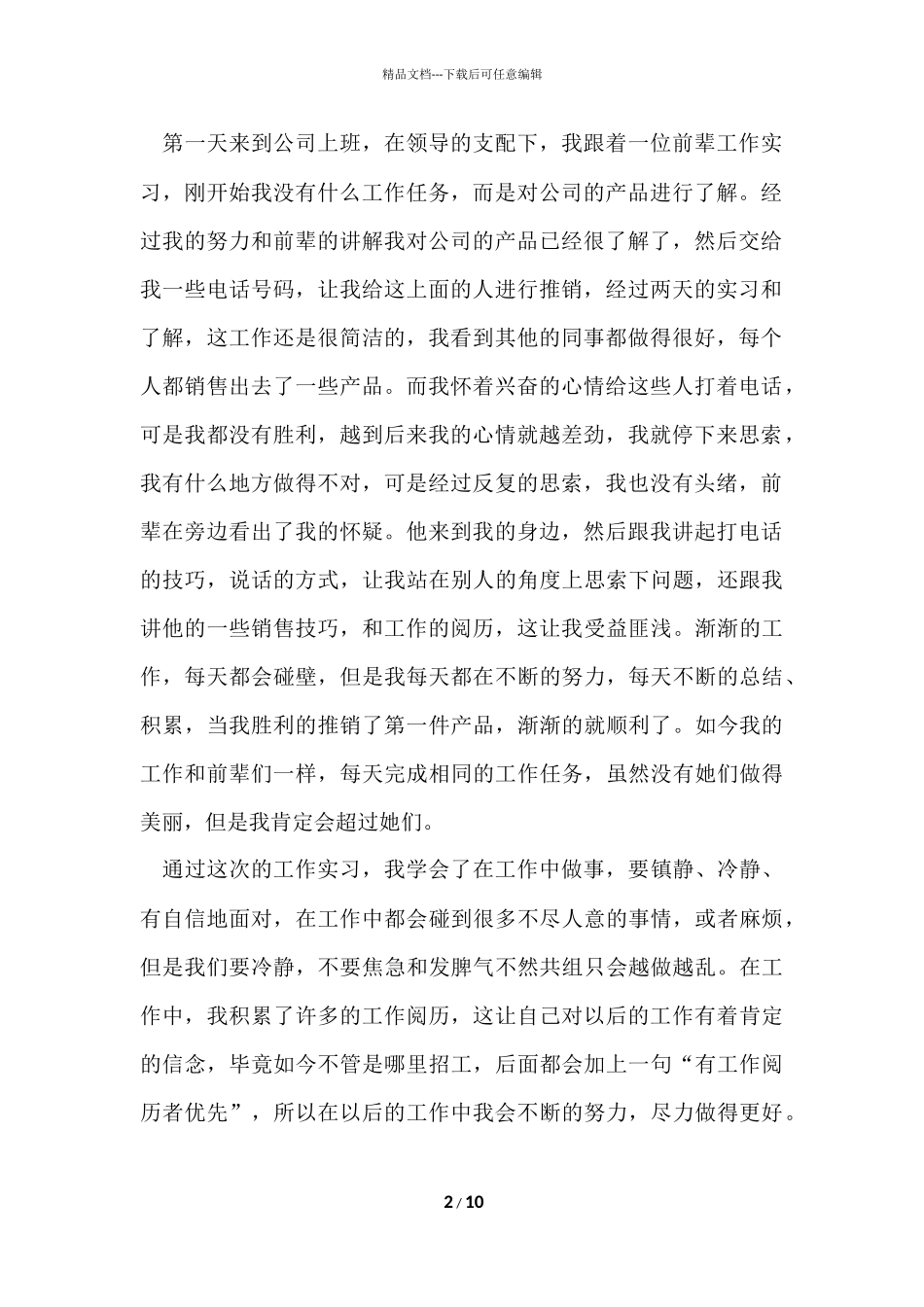 精品文档---下载后可任意编辑

第一天来到公司上班，在领导的支配下，我跟着一位前辈工作实习，刚开始我没有什么工作任务，而是对公司的产品进行了解。经过我的努力和前辈的讲解我对公司的产品已经很了解了，然后交给我一些电话号码，让我给这上面的人进行推销，经过两天的实习和了解，这工作还是很简洁的，我看到其他的同事都做得很好，每个人都销售出去了一些产品。而我怀着兴奋的心情给这些人打着电话，可是我都没有胜利，越到后来我的心情就越差劲，我就停下来思索，我有什么地方做得不对，可是经过反复的思索，我也没有头绪，前辈在旁边看出了我的怀疑。他来到我的身边，然后跟我讲起打电话的技巧，说话的方式，让我站在别人的角度上思索下问题，还跟我讲他的一些销售技巧，和工作的阅历，这让我受益匪浅。渐渐的工作，每天都会碰壁，但是我每天都在不断的努力，每天不断的总结、积累，当我胜利的推销了第一件产品，渐渐的就顺利了。如今我的工作和前辈们一样，每天完成相同的工作任务，虽然没有她们做得美丽，但是我肯定会超过她们。

通过这次的工作实习，我学会了在工作中做事，要镇静、冷静、有自信地面对，在工作中都会碰到很多不尽人意的事情，或者麻烦，但是我们要冷静，不要焦急和发脾气不然共组只会越做越乱。在工作中，我积累了许多的工作阅历，这让自己对以后的工作有着肯定的信念，毕竟如今不管是哪里招工，后面都会加上一句“有工作阅历者优先”，所以在以后的工作中我会不断的努力，尽力做得更好。

2 / 10